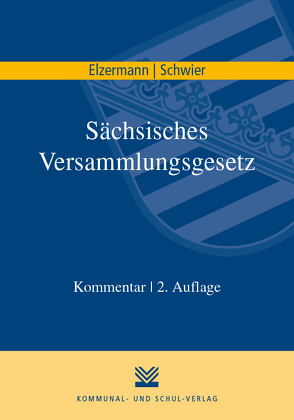 Elzermann | Schwier

Sächsisches Versammlungsgesetz

Kommentar | 2. Auflage

KOMMUNAL- UND SCHUL-VERLAG